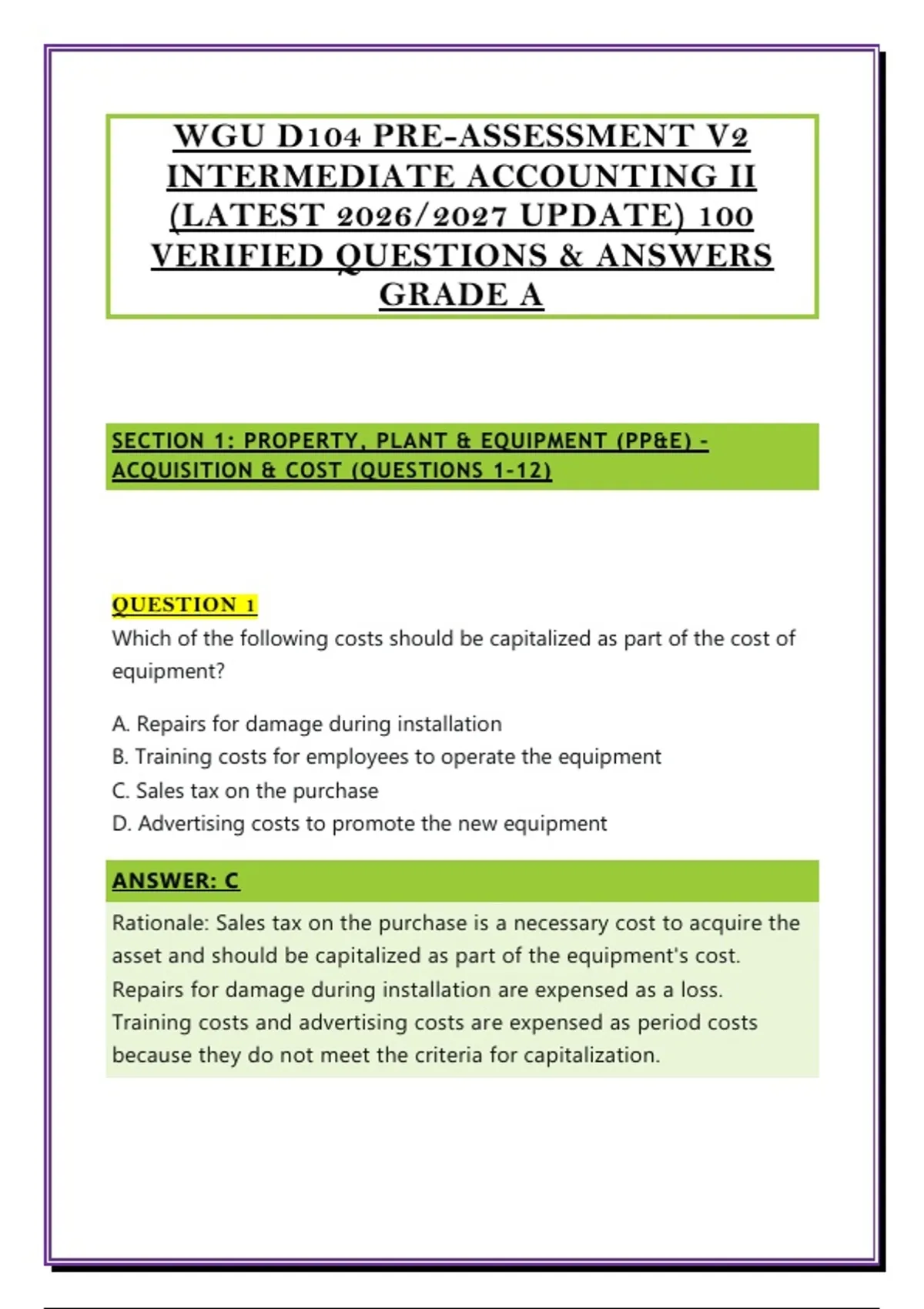 WGU D104 PRE-ASSESSMENT V2 INTERMEDIATE ACCOUNTING II (LATEST 2026/2027 UPDATE) 100 VERIFIED QUESTIONS & ANSWERS GRADE A

SECTION 1: PROPERTY, PLANT & EQUIPMENT (PP&E) - ACQUISITION & COST (QUESTIONS 1-12)

QUESTION 1
Which of the following costs should be capitalized as part of the cost of equipment?

A. Repairs for damage during installation
B. Training costs for employees to operate the equipment
C. Sales tax on the purchase
D. Advertising costs to promote the new equipment

ANSWER: C

Rationale: Sales tax on the purchase is a necessary cost to acquire the asset and should be capitalized as part of the equipment's cost. Repairs for damage during installation are expensed as a loss. Training costs and advertising costs are expensed as period costs because they do not meet the criteria for capitalization.